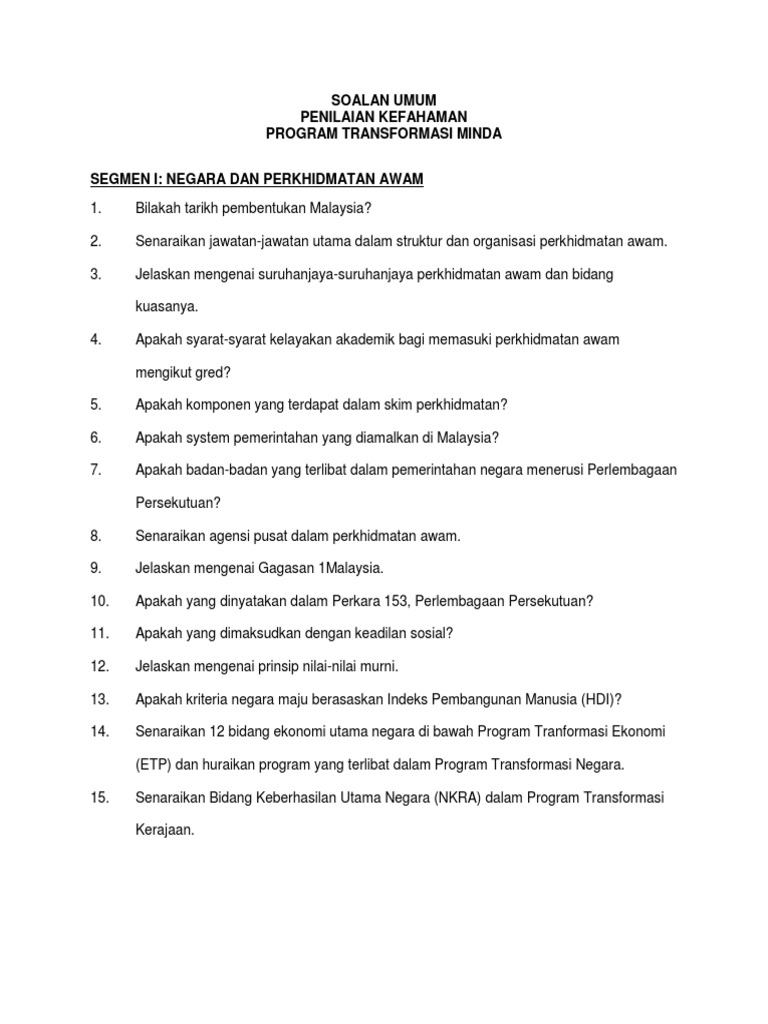 SOALAN UMUM
PENILAIAN KEFAHAMAN
PROGRAM TRANSFORMASI MINDA

SEGMEN I: NEGARA DAN PERKHIDMATAN AWAM

1. Bilakah tarikh pembentukan Malaysia?

2. Senaraikan jawatan-jawatan utama dalam struktur dan organisasi perkhidmatan awam.

3. Jelaskan mengenai suruhanjaya-suruhanjaya perkhidmatan awam dan bidang kuasanya.

4. Apakah syarat-syarat kelayakan akademik bagi memasuki perkhidmatan awam mengikut gred?

5. Apakah komponen yang terdapat dalam skim perkhidmatan?

6. Apakah system pemerintahan yang diamalkan di Malaysia?

7. Apakah badan-badan yang terlibat dalam pemerintahan negara menerusi Perlembagaan Persekutuan?

8. Senaraikan agensi pusat dalam perkhidmatan awam.

9. Jelaskan mengenai Gagasan 1Malaysia.

10. Apakah yang dinyatakan dalam Perkara 153, Perlembagaan Persekutuan?

11. Apakah yang dimaksudkan dengan keadilan sosial?

12. Jelaskan mengenai prinsip nilai-nilai murni.

13. Apakah kriteria negara maju berasaskan Indeks Pembangunan Manusia (HDI)?

14. Senaraikan 12 bidang ekonomi utama negara di bawah Program Tranformasi Ekonomi (ETP) dan huraikan program yang terlibat dalam Program Transformasi Negara.

15. Senaraikan Bidang Keberhasilan Utama Negara (NKRA) dalam Program Transformasi Kerajaan.